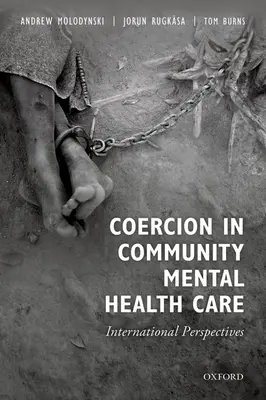 ANDREW MOLODYNSKI | JORUN RUGKÅSA | TOM BURNS

COERCION IN COMMUNITY MENTAL HEALTH CARE

International Perspectives

OXFORD